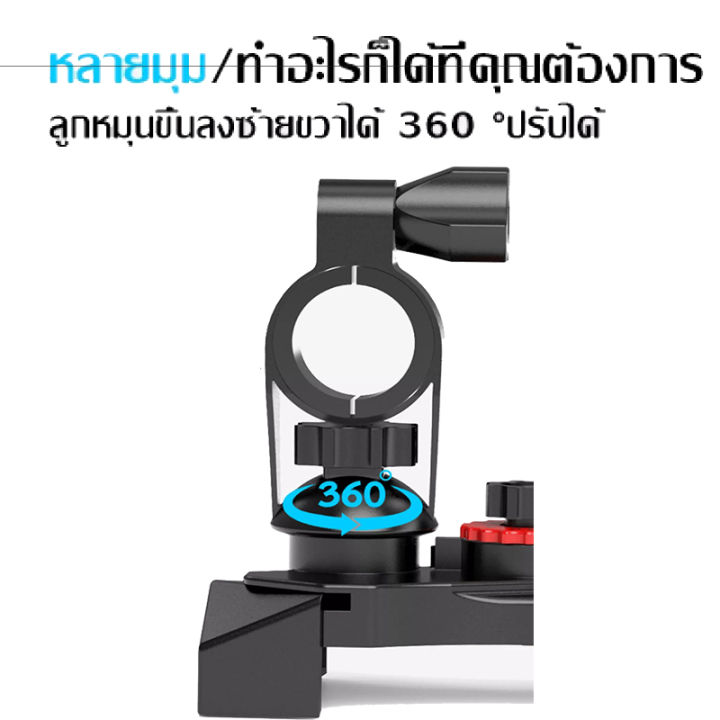 หลายมุม/ทำอะไรก็ได้ที่คุณต้องการ
ลูกหมุนขึ้นลงซ้ายขวาได้ 360 °ปรับได้

360°